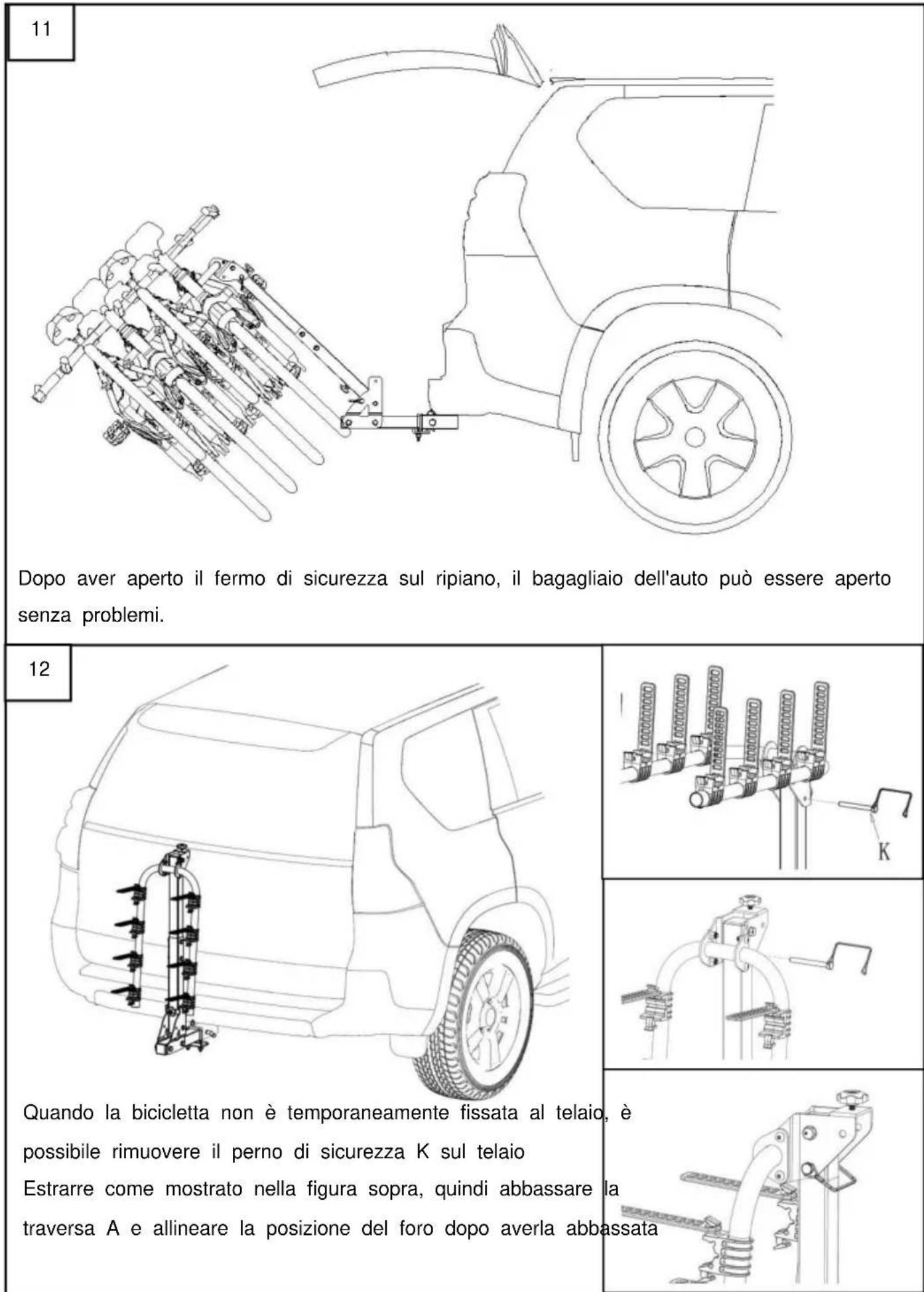 11

Dopo aver aperto il fermo di sicurezza sul ripiano, il bagagliaio dell'auto può essere aperto senza problemi.

12

K

Quando la bicicletta non è temporaneamente fissata al telaio, è possibile rimuovere il perno di sicurezza K sul telaio
Estrarre come mostrato nella figura sopra, quindi abbassare la traversa A e allineare la posizione del foro dopo averla abbassata